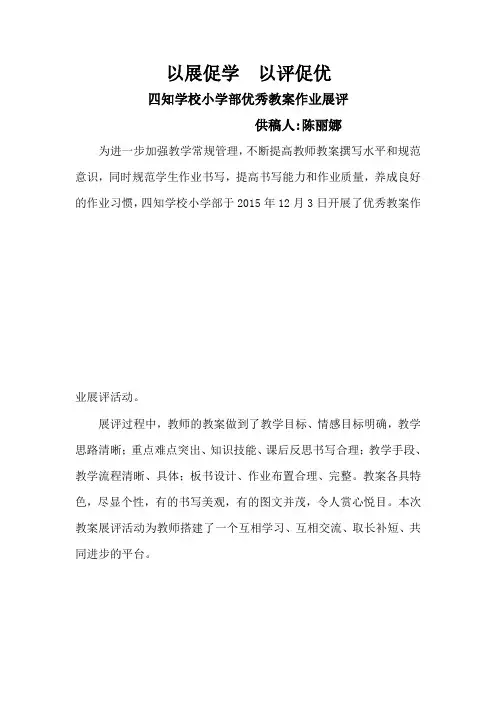 以展促学　以评促优

四知学校小学部优秀教案作业展评

供稿人:陈丽娜

为进一步加强教学常规管理,不断提高教师教案撰写水平和规范意识,同时规范学生作业书写,提高书写能力和作业质量,养成良好的作业习惯,四知学校小学部于 2015 年 12 月 3 日开展了优秀教案作业展评活动。

展评过程中,教师的教案做到了教学目标、情感目标明确,教学思路清晰;重点难点突出、知识技能、课后反思书写合理;教学手段、教学流程清晰、具体;板书设计、作业布置合理、完整。教案各具特色,尽显个性,有的书写美观,有的图文并茂,令人赏心悦目。本次教案展评活动为教师搭建了一个互相学习、互相交流、取长补短、共同进步的平台。